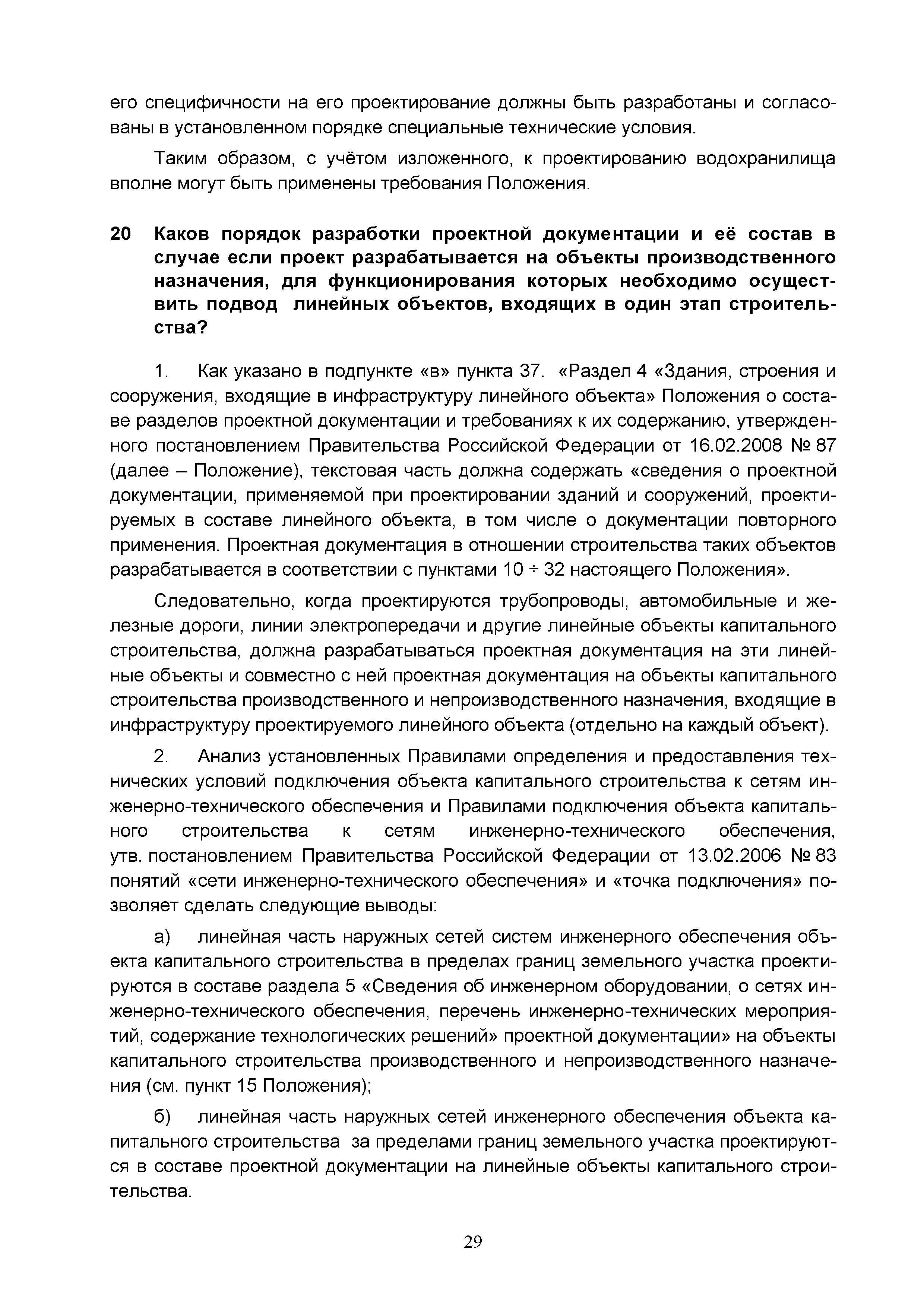 его специфичности на его проектирование должны быть разработаны и согласованы в установленном порядке специальные технические условия.

Таким образом, с учётом изложенного, к проектированию водохранилища вполне могут быть применены требования Положения.

20 Каков порядок разработки проектной документации и её состав в случае если проект разрабатывается на объекты производственного назначения, для функционирования которых необходимо осуществить подвод линейных объектов, входящих в один этап строительства?

1. Как указано в подпункте «в» пункта 37. «Раздел 4 «Здания, строения и сооружения, входящие в инфраструктуру линейного объекта» Положения о составе разделов проектной документации и требованиях к их содержанию, утвержденного постановлением Правительства Российской Федерации от 16.02.2008 № 87 (далее – Положение), текстовая часть должна содержать «сведения о проектной документации, применяемой при проектировании зданий и сооружений, проектируемых в составе линейного объекта, в том числе о документации повторного применения. Проектная документация в отношении строительства таких объектов разрабатывается в соответствии с пунктами 10 ÷ 32 настоящего Положения».

Следовательно, когда проектируются трубопроводы, автомобильные и железные дороги, линии электропередачи и другие линейные объекты капитального строительства, должна разрабатываться проектная документация на эти линейные объекты и совместно с ней проектная документация на объекты капитального строительства производственного и непроизводственного назначения, входящие в инфраструктуру проектируемого линейного объекта (отдельно на каждый объект).

2. Анализ установленных Правилами определения и предоставления технических условий подключения объекта капитального строительства к сетям инженерно-технического обеспечения и Правилами подключения объекта капитального строительства к сетям инженерно-технического обеспечения, утв. постановлением Правительства Российской Федерации от 13.02.2006 № 83 понятий «сети инженерно-технического обеспечения» и «точка подключения» позволяет сделать следующие выводы:

а) линейная часть наружных сетей систем инженерного обеспечения объекта капитального строительства в пределах границ земельного участка проектируются в составе раздела 5 «Сведения об инженерном оборудовании, о сетях инженерно-технического обеспечения, перечень инженерно-технических мероприятий, содержание технологических решений» проектной документации» на объекты капитального строительства производственного и непроизводственного назначения (см. пункт 15 Положения);

б) линейная часть наружных сетей инженерного обеспечения объекта капитального строительства за пределами границ земельного участка проектируются в составе проектной документации на линейные объекты капитального строительства.

29